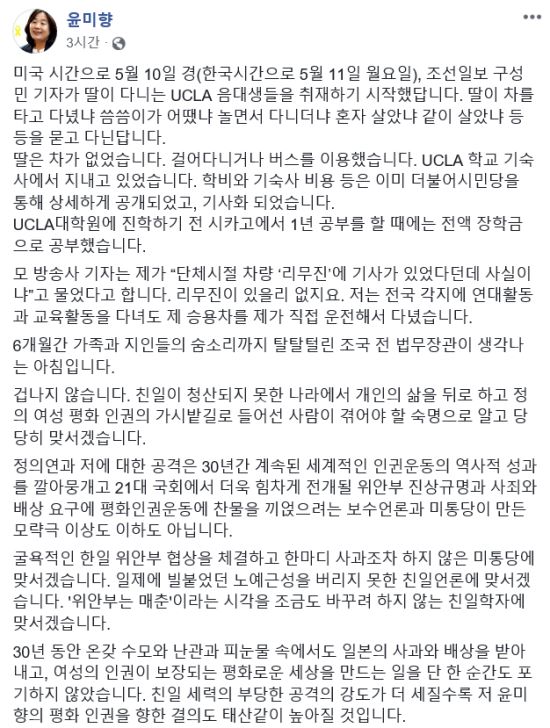 윤미향
3시간 · 

미국 시간으로 5월 10일 경(한국시간으로 5월 11일 월요일), 조선일보 구성민 기자가 딸이 다니는 UCLA 음대생들을 취재하기 시작했답니다. 딸이 차를 타고 다녔냐 씀씀이가 어땠냐 놀면서 다니더냐 혼자 살았냐 같이 살았냐 등등을 묻고 다닌답니다.
딸은 차가 없었습니다. 걸어다니거나 버스를 이용했습니다. UCLA 학교 기숙사에서 지내고 있었습니다. 학비와 기숙사 비용 등은 이미 더불어시민당을 통해 상세하게 공개되었고, 기사화 되었습니다.
UCLA대학원에 진학하기 전 시카고에서 1년 공부를 할 때에는 전액 장학금으로 공부했습니다.

모 방송사 기자는 제가 "단체시절 차량 '리무진'에 기사가 있었다던데 사실이냐"고 물었다고 합니다. 리무진이 있을리 없지요. 저는 전국 각지에 연대활동과 교육활동을 다녀도 제 승용차를 제가 직접 운전해서 다녔습니다.

6개월간 가족과 지인들의 숨소리까지 탈탈털린 조국 전 법무장관이 생각나는 아침입니다.

겁나지 않습니다. 친일이 청산되지 못한 나라에서 개인의 삶을 뒤로 하고 정의 여성 평화 인권의 가시밭길로 들어선 사람이 겪어야 할 숙명으로 알고 당당히 맞서겠습니다.

정의연과 저에 대한 공격은 30년간 계속된 세계적인 인권운동의 역사적 성과를 깔아뭉개고 21대 국회에서 더욱 힘차게 전개될 위안부 진상규명과 사죄와 배상 요구에 평화인권운동에 찬물을 끼얹으려는 보수언론과 미통당이 만든 모략극 이상도 이하도 아닙니다.

굴욕적인 한일 위안부 협상을 체결하고 한마디 사과조차 하지 않은 미통당에 맞서겠습니다. 일제에 빌붙었던 노예근성을 버리지 못한 친일언론에 맞서겠습니다. '위안부는 매춘'이라는 시각을 조금도 바꾸려 하지 않는 친일학자에 맞서겠습니다.

30년 동안 온갖 수모와 난관과 피눈물 속에서도 일본의 사과와 배상을 받아내고, 여성의 인권이 보장되는 평화로운 세상을 만드는 일을 단 한 순간도 포기하지 않았습니다. 친일 세력의 부당한 공격의 강도가 더 세질수록 저 윤미향의 평화 인권을 향한 결의도 태산같이 높아질 것입니다.